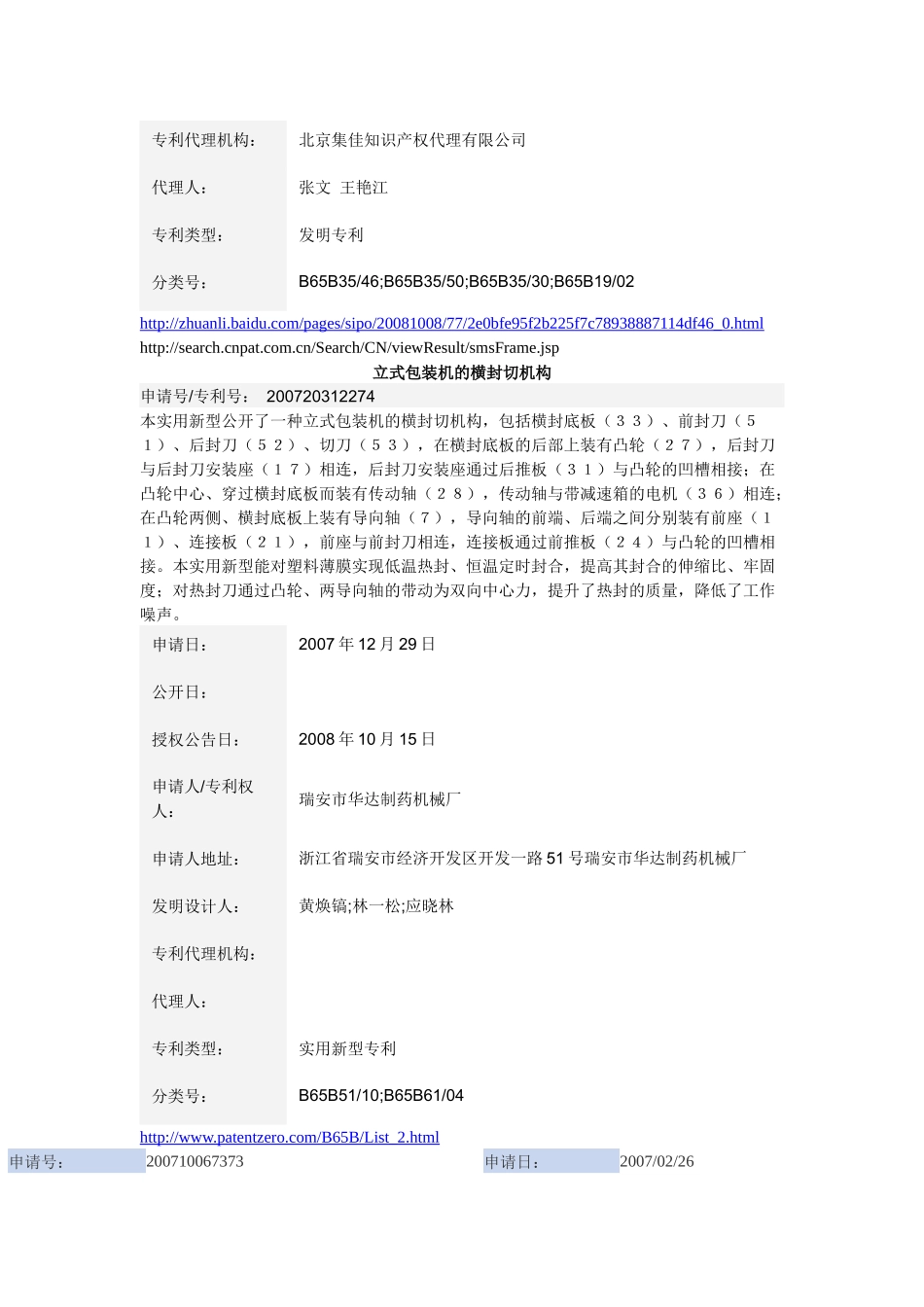 | 专利代理机构： | 北京集佳知识产权代理有限公司 |
|---|---|
| 代理人： | 张文 王艳江 |
| 专利类型： | 发明专利 |
| 分类号： | B65B35/46;B65B35/50;B65B35/30;B65B19/02 |

http://zhuanli.baidu.com/pages/sipo/20081008/77/2e0bfe95f2b225f7c78938887114df46_0.html
http://search.cnpat.com.cn/Search/CN/viewResult/smsFrame.jsp

立式包装机的横封切机构

申请号/专利号： 200720312274

本实用新型公开了一种立式包装机的横封切机构，包括横封底板（３３）、前封刀（５１）、后封刀（５２）、切刀（５３），在横封底板的后部上装有凸轮（２７），后封刀与后封刀安装座（１７）相连，后封刀安装座通过后推板（３１）与凸轮的凹槽相接；在凸轮中心、穿过横封底板而装有传动轴（２８），传动轴与带减速箱的电机（３６）相连；在凸轮两侧、横封底板上装有导向轴（７），导向轴的前端、后端之间分别装有前座（１１）、连接板（２１），前座与前封刀相连，连接板通过前推板（２４）与凸轮的凹槽相接。本实用新型能对塑料薄膜实现低温热封、恒温定时封合，提高其封合的伸缩比、牢固度；对热封刀通过凸轮、两导向轴的带动为双向中心力，提升了热封的质量，降低了工作噪声。

| 申请日： | 2007 年 12 月 29 日 |
|---|---|
| 公开日： | |
| 授权公告日： | 2008 年 10 月 15 日 |
| 申请人/专利权人： | 瑞安市华达制药机械厂 |
| 申请人地址： | 浙江省瑞安市经济开发区开发一路 51 号瑞安市华达制药机械厂 |
| 发明设计人： | 黄焕镐;林一松;应晓林 |
| 专利代理机构： | |
| 代理人： | |
| 专利类型： | 实用新型专利 |
| 分类号： | B65B51/10;B65B61/04 |

http://www.patentzero.com/B65B/List_2.html

| 申请号： | 200710067373 | 申请日： | 2007/02/26 |
|---|---|---|---|